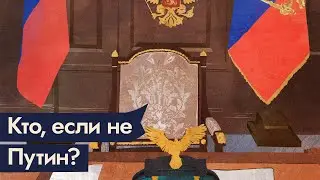 Кто, если не Путин?